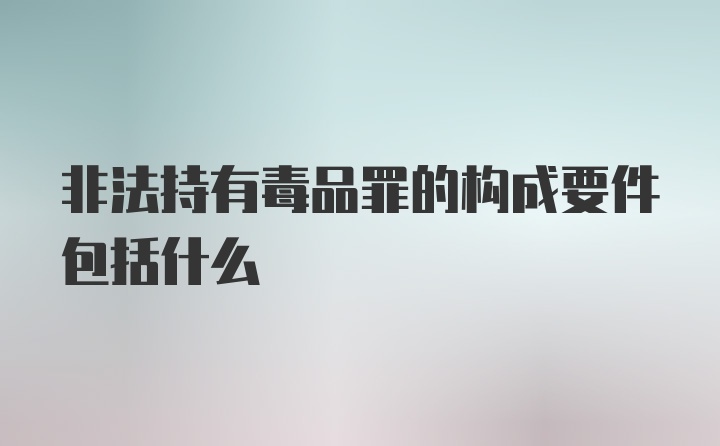 非法持有毒品罪的构成要件包括什么